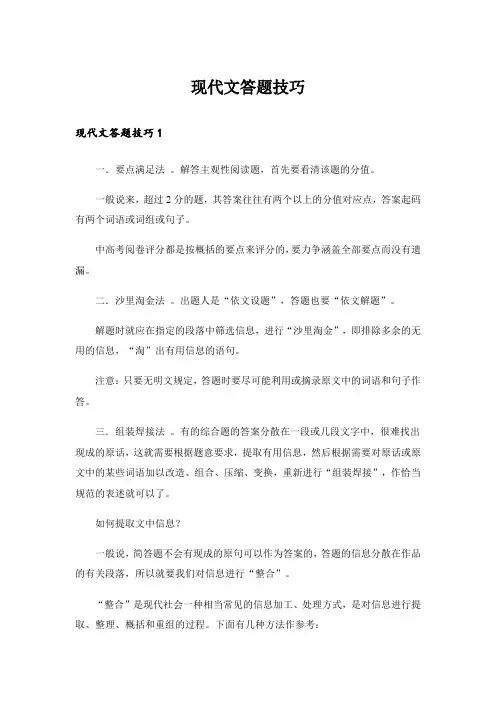 现代文答题技巧

现代文答题技巧 1

一．要点满足法 。解答主观性阅读题，首先要看清该题的分值。

一般说来，超过 2 分的题，其答案往往有两个以上的分值对应点，答案起码有两个词语或词组或句子。

中高考阅卷评分都是按概括的要点来评分的，要力争涵盖全部要点而没有遗漏。

二．沙里淘金法 。出题人是“依文设题”，答题也要“依文解题”。

解题时就应在指定的段落中筛选信息，进行“沙里淘金”，即排除多余的无用的信息，“淘”出有用信息的语句。

注意：只要无明文规定，答题时要尽可能利用或摘录原文中的词语和句子作答。

三．组装焊接法 。有的综合题的答案分散在一段或几段文字中，很难找出现成的原话，这就需要根据题意要求，提取有用信息，然后根据需要对原话或原文中的某些词语加以改造、组合、压缩、变换，重新进行“组装焊接”，作恰当规范的表述就可以了。

如何提取文中信息？

一般说，简答题不会有现成的原句可以作为答案的，答题的信息分散在作品的有关段落，所以就要我们对信息进行“整合”。

“整合”是现代社会一种相当常见的信息加工、处理方式，是对信息进行提取、整理、概括和重组的过程。下面有几种方法作参考：